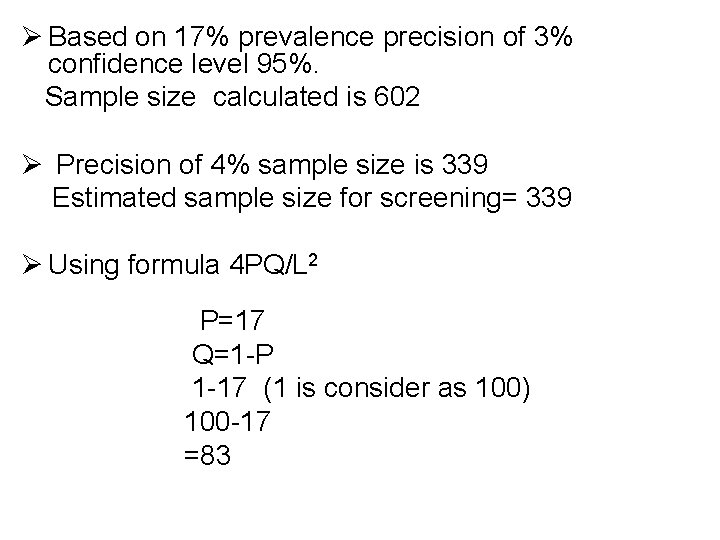 ➢ Based on 17% prevalence precision of 3% confidence level 95%.
Sample size calculated is 602

➢ Precision of 4% sample size is 339
Estimated sample size for screening= 339

➢ Using formula $4PQ/L^2$

P=17
Q=1-P
1-17 (1 is consider as 100)
100-17
=83